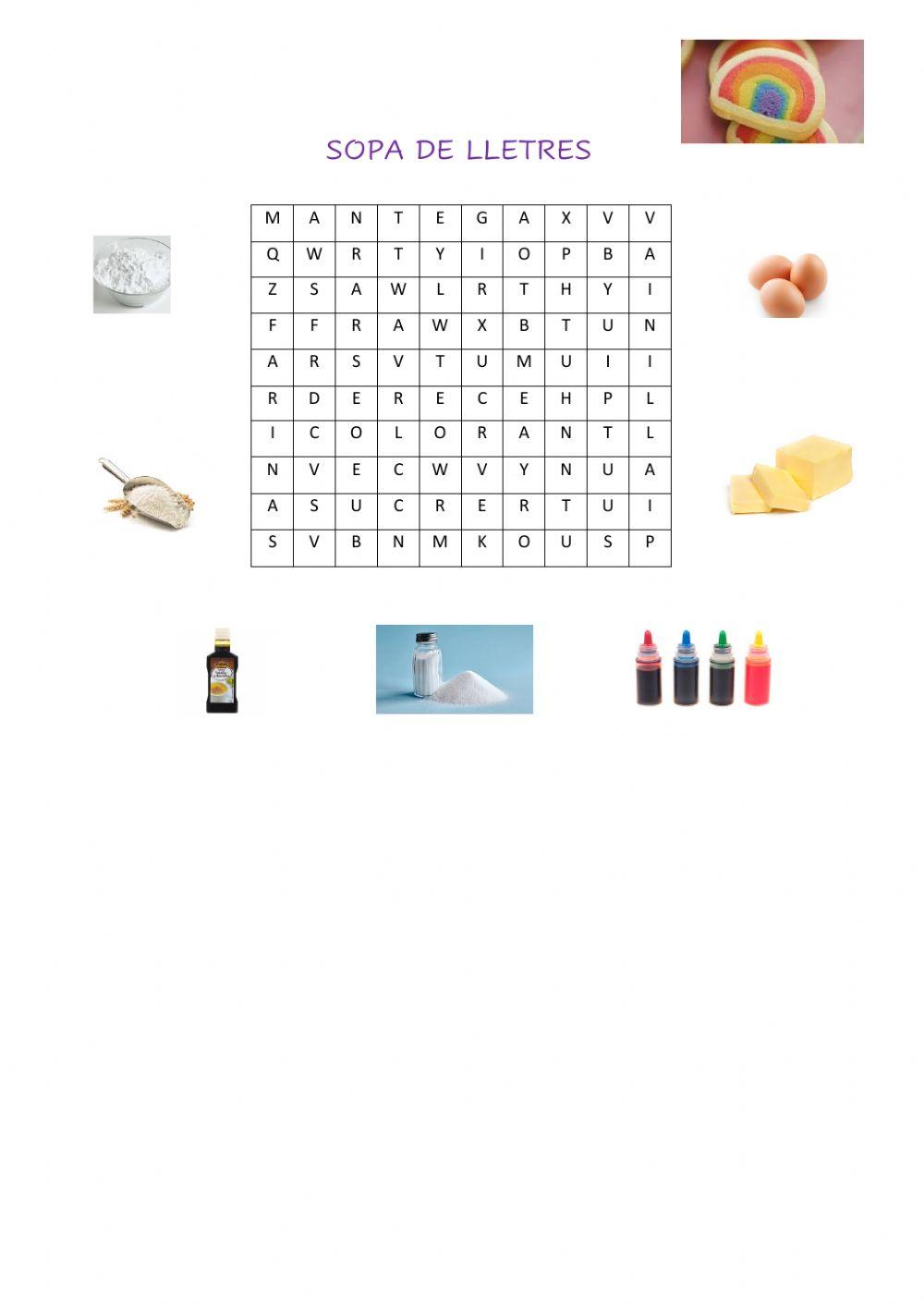 SOPA DE LLETRES

| M | A | N | T | E | G | A | X | V | V |
|---|---|---|---|---|---|---|---|---|---|
| Q | W | R | T | Y | I | O | P | B | A |
| Z | S | A | W | L | R | T | H | Y | I |
| F | F | R | A | W | X | B | T | U | N |
| A | R | S | V | T | U | M | U | I | I |
| R | D | E | R | E | C | E | H | P | L |
| I | C | O | L | O | R | A | N | T | L |
| N | V | E | C | W | V | Y | N | U | A |
| A | S | U | C | R | E | R | T | U | I |
| S | V | B | N | M | K | O | U | S | P |